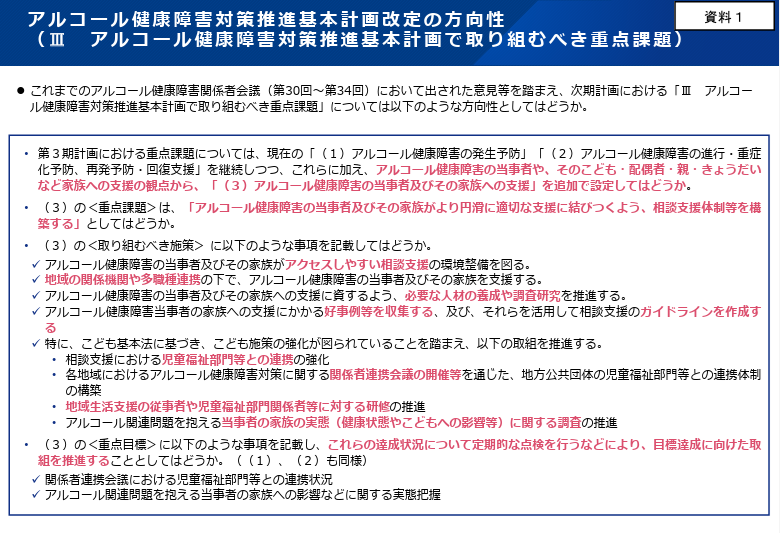 アルコール健康障害対策推進基本計画改定の方向性
（Ⅲ　アルコール健康障害対策推進基本計画で取り組むべき重点課題）

資料１

● これまでのアルコール健康障害関係者会議（第30回～第34回）において出された意見等を踏まえ、次期計画における「Ⅲ　アルコール健康障害対策推進基本計画で取り組むべき重点課題」については以下のような方向性としてはどうか。

・ 第３期計画における重点課題については、現在の「（１）アルコール健康障害の発生予防」「（２）アルコール健康障害の進行・重症化予防、再発予防・回復支援」を継続しつつ、これらに加え、アルコール健康障害の当事者や、そのこども・配偶者・親・きょうだいなど家族への支援の観点から、「（３）アルコール健康障害の当事者及びその家族への支援」を追加で設定してはどうか。

・ （３）の＜重点課題＞は、「アルコール健康障害の当事者及びその家族がより円滑に適切な支援に結びつくよう、相談支援体制等を構築する」としてはどうか。

・ （３）の＜取り組むべき施策＞ に以下のような事項を記載してはどうか。
✓ アルコール健康障害の当事者及びその家族がアクセスしやすい相談支援の環境整備を図る。
✓ 地域の関係機関や多職種連携の下で、アルコール健康障害の当事者及びその家族を支援する。
✓ アルコール健康障害の当事者及びその家族への支援に資するよう、必要な人材の養成や調査研究を推進する。
✓ アルコール健康障害当事者の家族への支援にかかる好事例等を収集する、及び、それらを活用して相談支援のガイドラインを作成する
✓ 特に、こども基本法に基づき、こども施策の強化が図られていることを踏まえ、以下の取組を推進する。
・ 相談支援における児童福祉部門等との連携の強化
・ 各地域におけるアルコール健康障害対策に関する関係者連携会議の開催等を通じた、地方公共団体の児童福祉部門等との連携体制の構築
・ 地域生活支援の従事者や児童福祉部門関係者等に対する研修の推進
・ アルコール関連問題を抱える当事者の家族の実態（健康状態やこどもへの影響等）に関する調査の推進

・ （３）の＜重点目標＞に以下のような事項を記載し、これらの達成状況について定期的な点検を行うなどにより、目標達成に向けた取組を推進することとしてはどうか。（（１）、（２）も同様）
✓ 関係者連携会議における児童福祉部門等との連携状況
✓ アルコール関連問題を抱える当事者の家族への影響などに関する実態把握